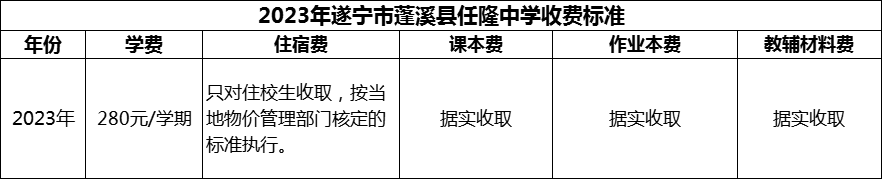 2023年遂宁市蓬溪县任隆中学收费标准

| 年份 | 学费 | 住宿费 | 课本费 | 作业本费 | 教辅材料费 |
|---|---|---|---|---|---|
| 2023年 | 280元/学期 | 只对住校生收取，按当地物价管理部门核定的标准执行。 | 据实收取 | 据实收取 | 据实收取 |